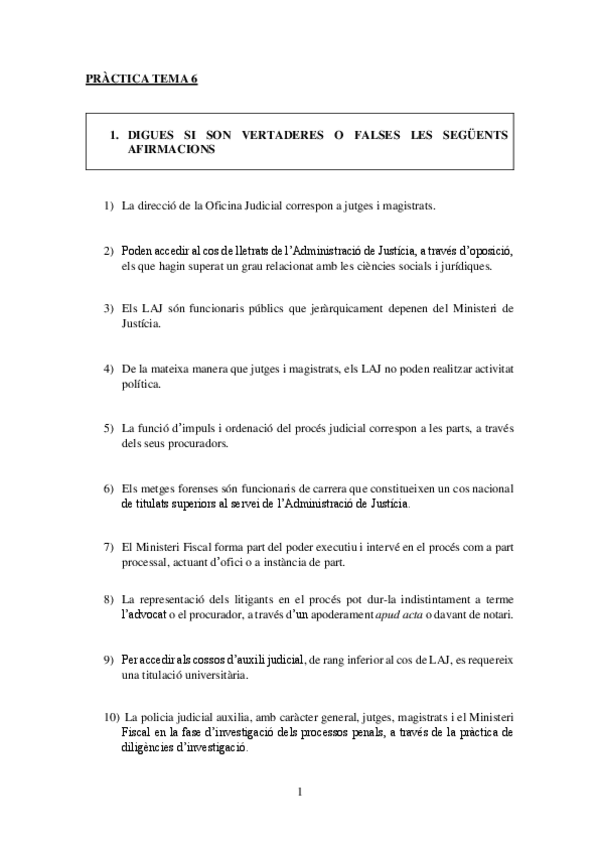 PRÀCTICA TEMA 6

1. DIGUES SI SON VERTADERES O FALSES LES SEGÜENTS AFIRMACIONS

1) La direcció de la Oficina Judicial correspon a jutges i magistrats.

2) Poden accedir al cos de lletrats de l'Administració de Justícia, a través d'oposició, els que hagin superat un grau relacionat amb les ciències socials i jurídiques.

3) Els LAJ són funcionaris públics que jeràrquicament depenen del Ministeri de Justícia.

4) De la mateixa manera que jutges i magistrats, els LAJ no poden realitzar activitat política.

5) La funció d'impuls i ordenació del procés judicial correspon a les parts, a través dels seus procuradors.

6) Els metges forenses són funcionaris de carrera que constitueixen un cos nacional de titulats superiors al servei de l'Administració de Justícia.

7) El Ministeri Fiscal forma part del poder executiu i intervé en el procés com a part processal, actuant d'ofici o a instància de part.

8) La representació dels litigants en el procés pot dur-la indistintament a terme l'advocat o el procurador, a través d'un apoderament apud acta o davant de notari.

9) Per accedir als cossos d'auxili judicial, de rang inferior al cos de LAJ, es requereix una titulació universitària.

10) La policia judicial auxilia, amb caràcter general, jutges, magistrats i el Ministeri Fiscal en la fase d'investigació dels processos penals, a través de la pràctica de diligències d'investigació.

1